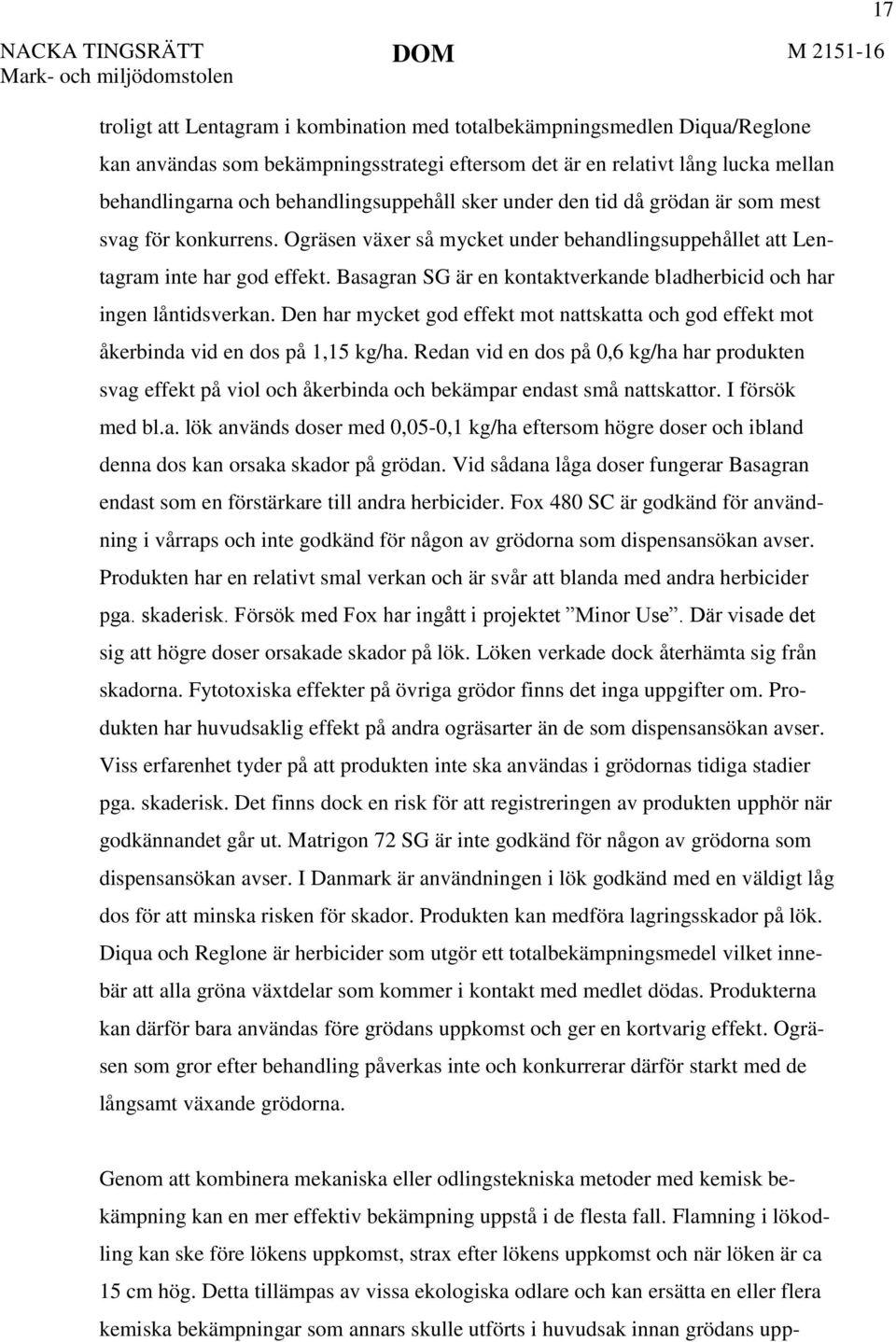 17

NACKA TINGSRÄTT
Mark- och miljödomstolen

DOM

M 2151-16

troligt att Lentagram i kombination med totalbekämpningsmedlen Diqua/Reglone kan användas som bekämpningsstrategi eftersom det är en relativt lång lucka mellan behandlingarna och behandlingsuppehåll sker under den tid då grödan är som mest svag för konkurrens. Ogräsen växer så mycket under behandlingsuppehållet att Lentagram inte har god effekt. Basagran SG är en kontaktverkande bladherbicid och har ingen låntidsverkan. Den har mycket god effekt mot nattskatta och god effekt mot åkerbinda vid en dos på 1,15 kg/ha. Redan vid en dos på 0,6 kg/ha har produkten svag effekt på viol och åkerbinda och bekämpar endast små nattskattor. I försök med bl.a. lök används doser med 0,05-0,1 kg/ha eftersom högre doser och ibland denna dos kan orsaka skador på grödan. Vid sådana låga doser fungerar Basagran endast som en förstärkare till andra herbicider. Fox 480 SC är godkänd för användning i vårraps och inte godkänd för någon av grödorna som dispensansökan avser. Produkten har en relativt smal verkan och är svår att blanda med andra herbicider pga. skaderisk. Försök med Fox har ingått i projektet ”Minor Use”. Där visade det sig att högre doser orsakade skador på lök. Löken verkade dock återhämta sig från skadorna. Fytotoxiska effekter på övriga grödor finns det inga uppgifter om. Produkten har huvudsaklig effekt på andra ogräsarter än de som dispensansökan avser. Viss erfarenhet tyder på att produkten inte ska användas i grödornas tidiga stadier pga. skaderisk. Det finns dock en risk för att registreringen av produkten upphör när godkännandet går ut. Matrigon 72 SG är inte godkänd för någon av grödorna som dispensansökan avser. I Danmark är användningen i lök godkänd med en väldigt låg dos för att minska risken för skador. Produkten kan medföra lagringsskador på lök. Diqua och Reglone är herbicider som utgör ett totalbekämpningsmedel vilket innebär att alla gröna växtdelar som kommer i kontakt med medlet dödas. Produkterna kan därför bara användas före grödans uppkomst och ger en kortvarig effekt. Ogräsen som gror efter behandling påverkas inte och konkurrerar därför starkt med de långsamt växande grödorna.

Genom att kombinera mekaniska eller odlingstekniska metoder med kemisk bekämpning kan en mer effektiv bekämpning uppstå i de flesta fall. Flamning i lökodling kan ske före lökens uppkomst, strax efter lökens uppkomst och när löken är ca 15 cm hög. Detta tillämpas av vissa ekologiska odlare och kan ersätta en eller flera kemiska bekämpningar som annars skulle utförts i huvudsak innan grödans upp-